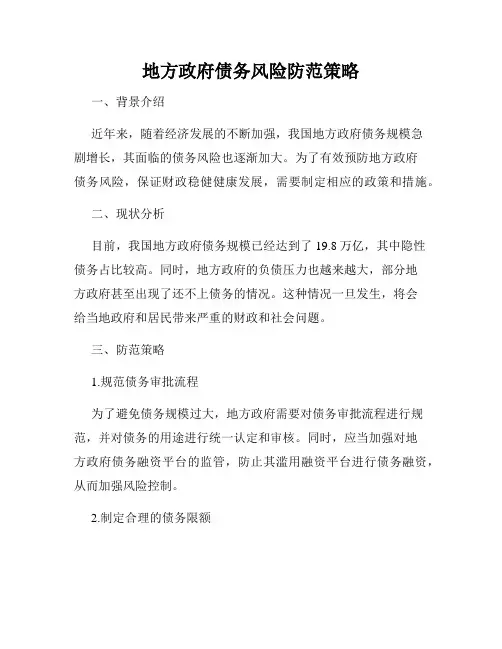 地方政府债务风险防范策略

一、背景介绍

近年来，随着经济发展的不断加强，我国地方政府债务规模急剧增长，其面临的债务风险也逐渐加大。为了有效预防地方政府债务风险，保证财政稳健健康发展，需要制定相应的政策和措施。

二、现状分析

目前，我国地方政府债务规模已经达到了 19.8 万亿，其中隐性债务占比较高。同时，地方政府的负债压力也越来越大，部分地方政府甚至出现了还不上债务的情况。这种情况一旦发生，将会给当地政府和居民带来严重的财政和社会问题。

三、防范策略

1.规范债务审批流程

为了避免债务规模过大，地方政府需要对债务审批流程进行规范，并对债务的用途进行统一认定和审核。同时，应当加强对地方政府债务融资平台的监管，防止其滥用融资平台进行债务融资，从而加强风险控制。

2.制定合理的债务限额